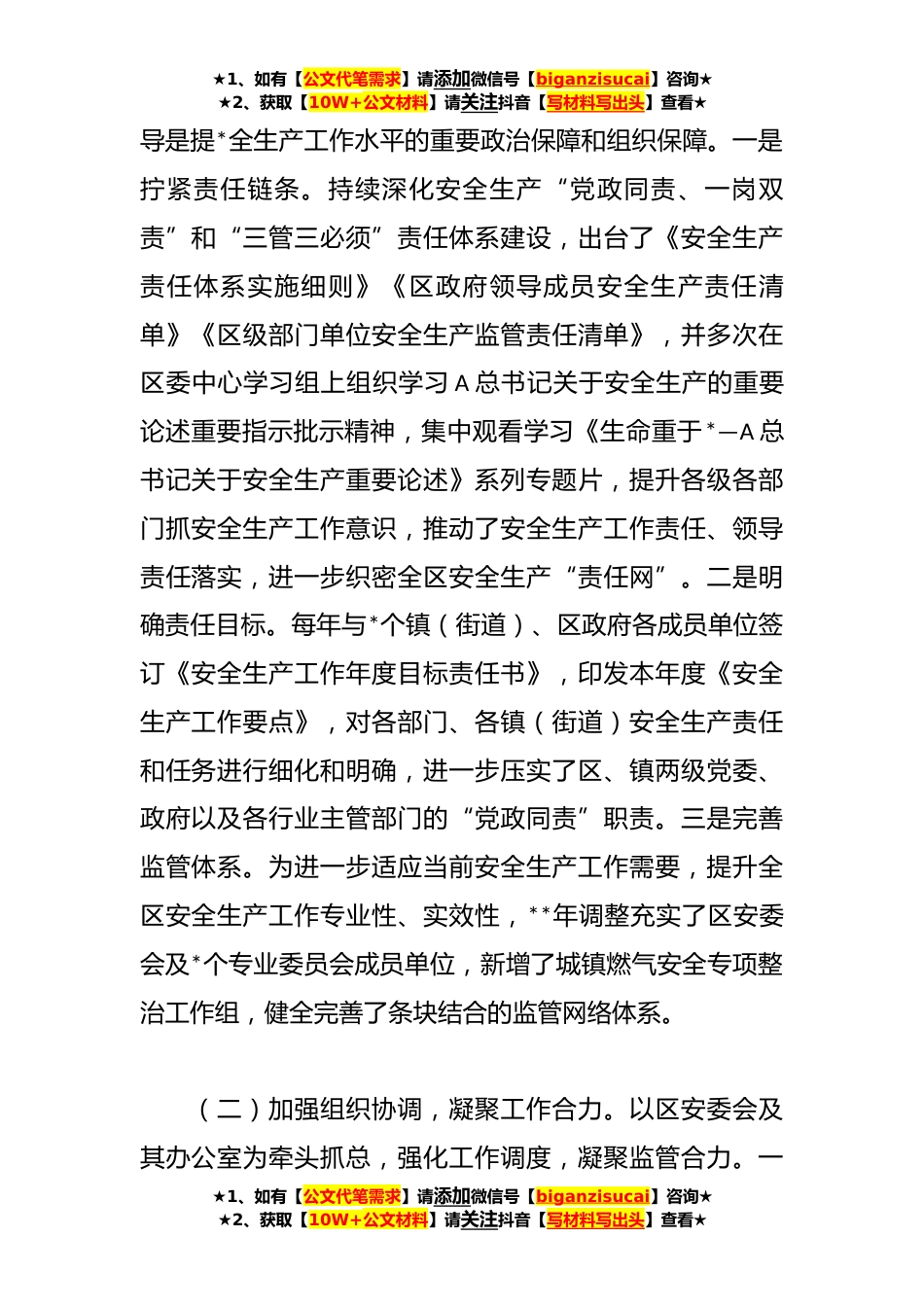 ★1、如有【公文代笔需求】请添加微信号【biganzisucai】咨询★
★2、获取【10W+公文材料】请关注抖音【写材料写出头】查看★

导是提*全生产工作水平的重要政治保障和组织保障。一是拧紧责任链条。持续深化安全生产“党政同责、一岗双责”和“三管三必须”责任体系建设，出台了《安全生产责任体系实施细则》《区政府领导成员安全生产责任清单》《区级部门单位安全生产监管责任清单》，并多次在区委中心学习组上组织学习A总书记关于安全生产的重要论述重要指示批示精神，集中观看学习《生命重于*—A总书记关于安全生产重要论述》系列专题片，提升各级各部门抓安全生产工作意识，推动了安全生产工作责任、领导责任落实，进一步织密全区安全生产“责任网”。二是明确责任目标。每年与*个镇（街道）、区政府各成员单位签订《安全生产工作年度目标责任书》，印发本年度《安全生产工作要点》，对各部门、各镇（街道）安全生产责任和任务进行细化和明确，进一步压实了区、镇两级党委、政府以及各行业主管部门的“党政同责”职责。三是完善监管体系。为进一步适应当前安全生产工作需要，提升全区安全生产工作专业性、实效性，**年调整充实了区安委会及*个专业委员会成员单位，新增了城镇燃气安全专项整治工作组，健全完善了条块结合的监管网络体系。

（二）加强组织协调，凝聚工作合力。以区安委会及其办公室为牵头抓总，强化工作调度，凝聚监管合力。一

★1、如有【公文代笔需求】请添加微信号【biganzisucai】咨询★
★2、获取【10W+公文材料】请关注抖音【写材料写出头】查看★